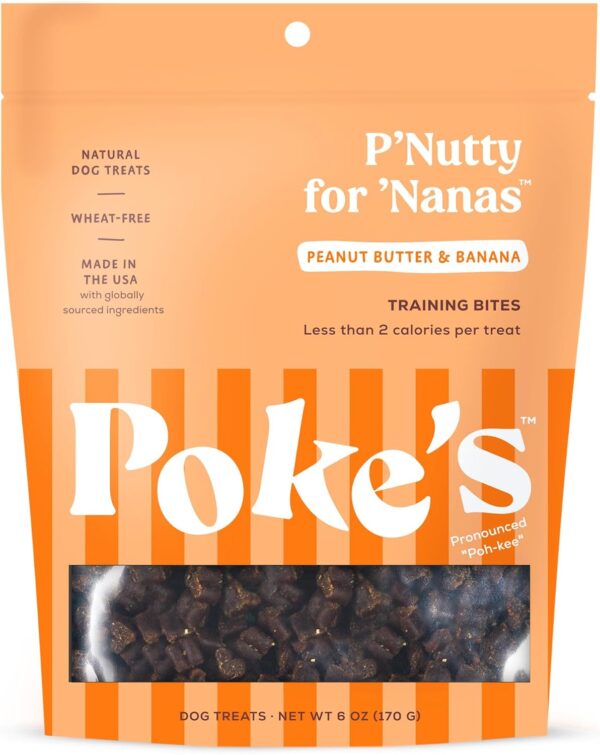 NATURAL DOG TREATS

WHEAT-FREE

MADE IN THE USA with globally sourced ingredients

P'Nutty for 'Nanas™

PEANUT BUTTER & BANANA

TRAINING BITES

Less than 2 calories per treat

Poke's™

Pronounced "Poh-kee"

DOG TREATS · NET WT 6 OZ (170 G)